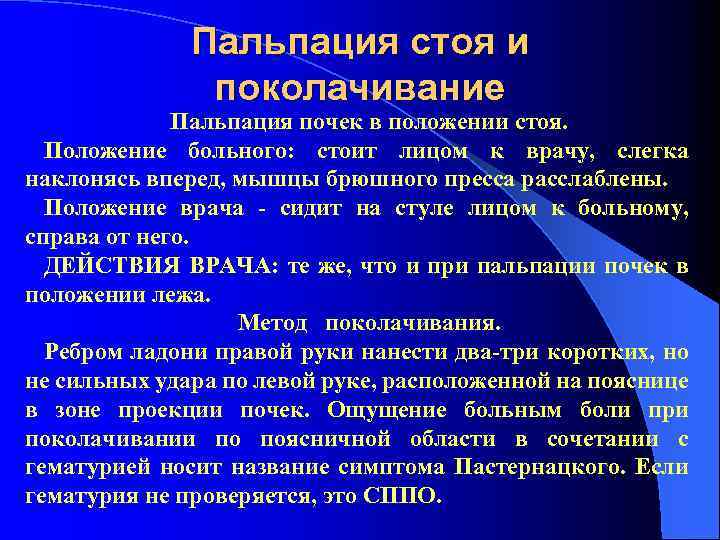 Пальпация стоя и поколачивание

Пальпация почек в положении стоя.

Положение больного: стоит лицом к врачу, слегка наклонясь вперед, мышцы брюшного пресса расслаблены.

Положение врача - сидит на стуле лицом к больному, справа от него.

ДЕЙСТВИЯ ВРАЧА: те же, что и при пальпации почек в положении лежа.

Метод поколачивания.

Ребром ладони правой руки нанести два-три коротких, но не сильных удара по левой руке, расположенной на пояснице в зоне проекции почек. Ощущение больным боли при поколачивании по поясничной области в сочетании с гематурией носит название симптома Пастернацкого. Если гематурия не проверяется, это СППО.